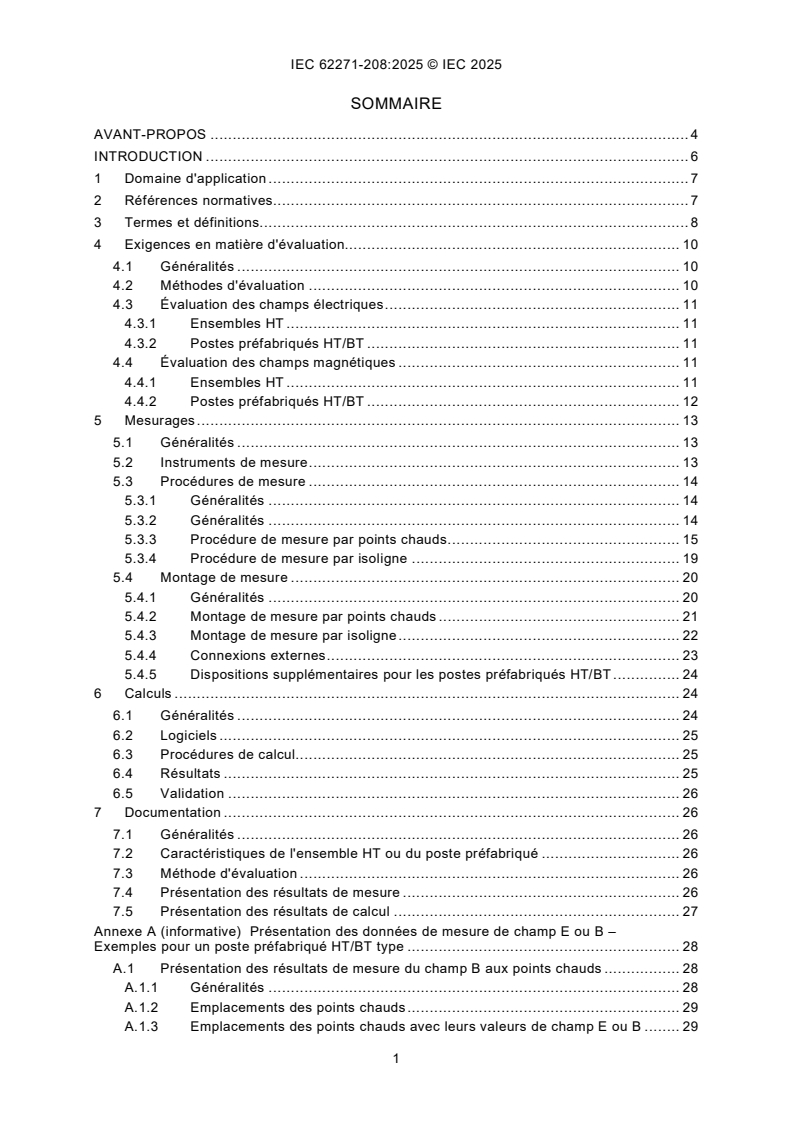 IEC 62271-208:2025 © IEC 2025

SOMMAIRE

AVANT-PROPOS ..... 4
INTRODUCTION ..... 6
1 Domaine d'application ..... 7
2 Références normatives ..... 7
3 Termes et définitions ..... 8
4 Exigences en matière d'évaluation ..... 10
4.1 Généralités ..... 10
4.2 Méthodes d'évaluation ..... 10
4.3 Évaluation des champs électriques ..... 11
4.3.1 Ensembles HT ..... 11
4.3.2 Postes préfabriqués HT/BT ..... 11
4.4 Évaluation des champs magnétiques ..... 11
4.4.1 Ensembles HT ..... 11
4.4.2 Postes préfabriqués HT/BT ..... 12
5 Mesurages ..... 13
5.1 Généralités ..... 13
5.2 Instruments de mesure ..... 13
5.3 Procédures de mesure ..... 14
5.3.1 Généralités ..... 14
5.3.2 Généralités ..... 14
5.3.3 Procédure de mesure par points chauds ..... 15
5.3.4 Procédure de mesure par isoligne ..... 19
5.4 Montage de mesure ..... 20
5.4.1 Généralités ..... 20
5.4.2 Montage de mesure par points chauds ..... 21
5.4.3 Montage de mesure par isoligne ..... 22
5.4.4 Connexions externes ..... 23
5.4.5 Dispositions supplémentaires pour les postes préfabriqués HT/BT ..... 24
6 Calculs ..... 24
6.1 Généralités ..... 24
6.2 Logiciels ..... 25
6.3 Procédures de calcul ..... 25
6.4 Résultats ..... 25
6.5 Validation ..... 26
7 Documentation ..... 26
7.1 Généralités ..... 26
7.2 Caractéristiques de l'ensemble HT ou du poste préfabriqué ..... 26
7.3 Méthode d'évaluation ..... 26
7.4 Présentation des résultats de mesure ..... 26
7.5 Présentation des résultats de calcul ..... 27
Annexe A (informative) Présentation des données de mesure de champ E ou B – Exemples pour un poste préfabriqué HT/BT type ..... 28
A.1 Présentation des résultats de mesure du champ B aux points chauds ..... 28
A.1.1 Généralités ..... 28
A.1.2 Emplacements des points chauds ..... 29
A.1.3 Emplacements des points chauds avec leurs valeurs de champ E ou B ..... 29

1